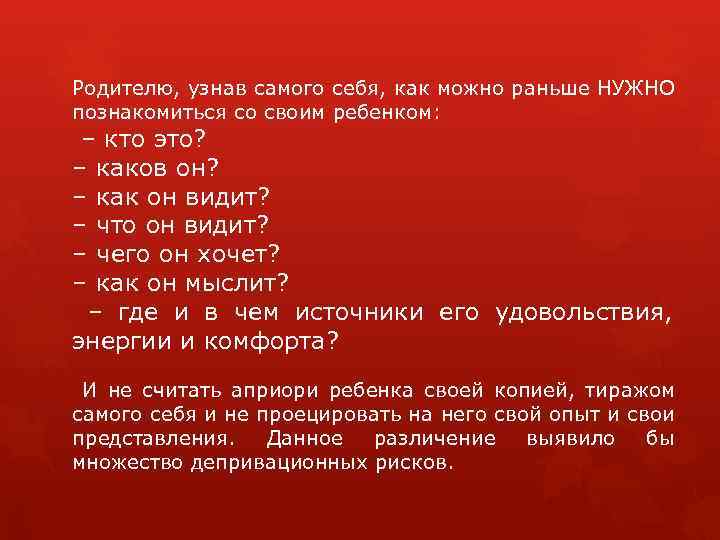 Родителю, узнав самого себя, как можно раньше НУЖНО познакомиться со своим ребенком:
– кто это?
– каков он?
– как он видит?
– что он видит?
– чего он хочет?
– как он мыслит?
– где и в чем источники его удовольствия, энергии и комфорта?

И не считать априори ребенка своей копией, тиражом самого себя и не проецировать на него свой опыт и свои представления. Данное различение выявило бы множество депривационных рисков.